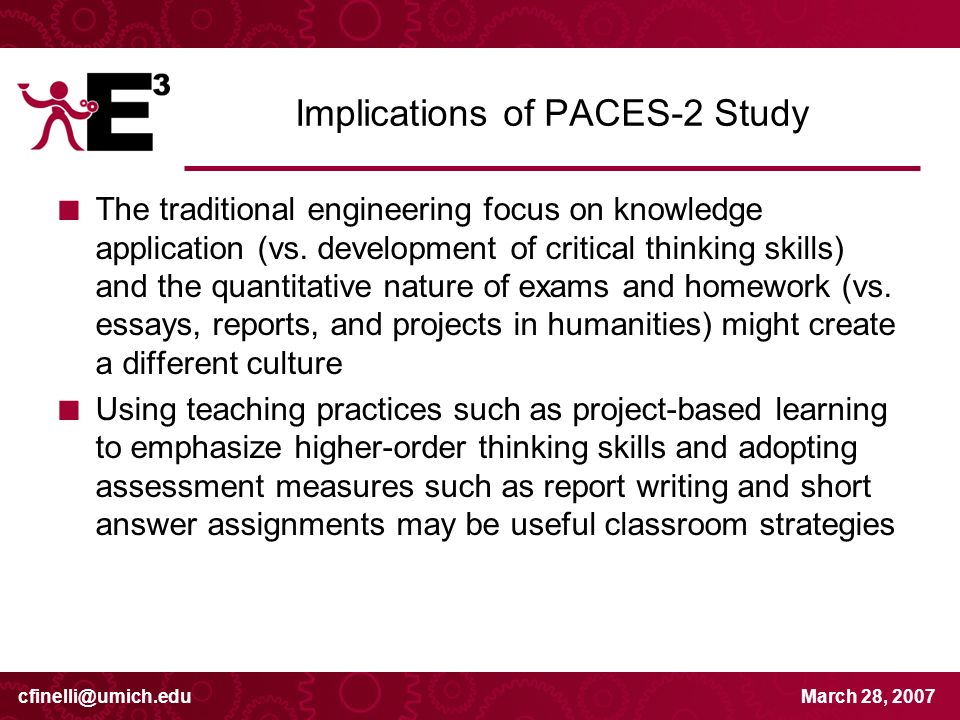 $E^3$

Implications of PACES-2 Study

■ The traditional engineering focus on knowledge application (vs. development of critical thinking skills) and the quantitative nature of exams and homework (vs. essays, reports, and projects in humanities) might create a different culture

■ Using teaching practices such as project-based learning to emphasize higher-order thinking skills and adopting assessment measures such as report writing and short answer assignments may be useful classroom strategies

cfinelli@umich.edu

March 28, 2007